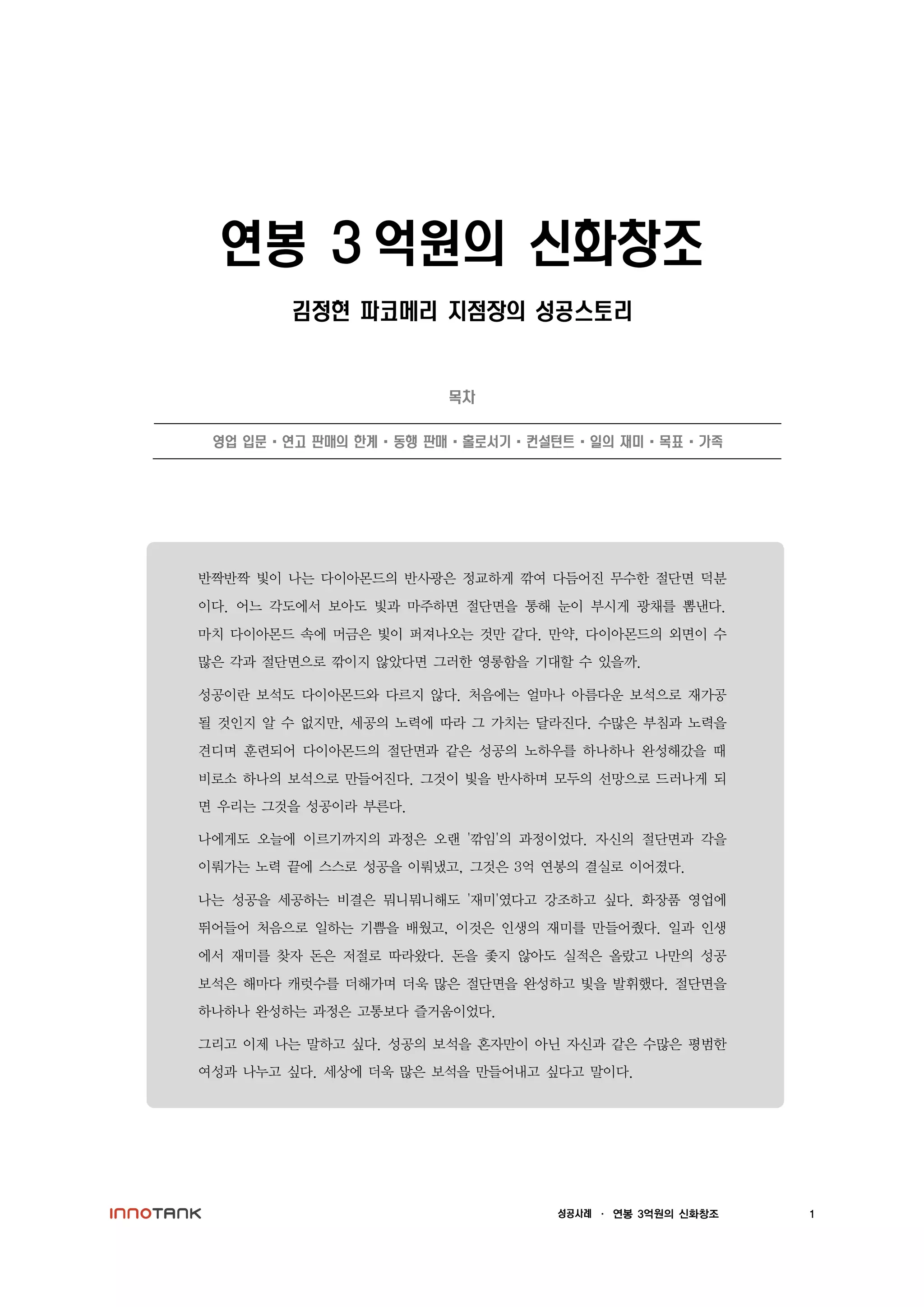 연봉 3억원의 신화창조

김정현 파코메리 지점장의 성공스토리

목차

영업 입문 · 연고 판매의 한계 · 동행 판매 · 홀로서기 · 컨설턴트 · 일의 재미 · 목표 · 가족

반짝반짝 빛이 나는 다이아몬드의 반사광은 정교하게 깎여 다듬어진 무수한 절단면 덕분이다. 어느 각도에서 보아도 빛과 마주하면 절단면을 통해 눈이 부시게 광채를 뿜낸다. 마치 다이아몬드 속에 머금은 빛이 퍼져나오는 것만 같다. 만약, 다이아몬드의 외면이 수많은 각과 절단면으로 깎이지 않았다면 그러한 영롱함을 기대할 수 있을까.

성공이란 보석도 다이아몬드와 다르지 않다. 처음에는 얼마나 아름다운 보석으로 재가공될 것인지 알 수 없지만, 세공의 노력에 따라 그 가치는 달라진다. 수많은 부침과 노력을 견디며 훈련되어 다이아몬드의 절단면과 같은 성공의 노하우를 하나하나 완성해갔을 때 비로소 하나의 보석으로 만들어진다. 그것이 빛을 반사하며 모두의 선망으로 드러나게 되면 우리는 그것을 성공이라 부른다.

나에게도 오늘에 이르기까지의 과정은 오랜 '깎임'의 과정이었다. 자신의 절단면과 각을 이뤄가는 노력 끝에 스스로 성공을 이뤄냈고, 그것은 3억 연봉의 결실로 이어졌다.

나는 성공을 세공하는 비결은 뭐니뭐니해도 '재미'였다고 강조하고 싶다. 화장품 영업에 뛰어들어 처음으로 일하는 기쁨을 배웠고, 이것은 인생의 재미를 만들어줬다. 일과 인생에서 재미를 찾자 돈은 저절로 따라왔다. 돈을 좇지 않아도 실적은 올랐고 나만의 성공 보석은 해마다 캐럿수를 더해가며 더욱 많은 절단면을 완성하고 빛을 발휘했다. 절단면을 하나하나 완성하는 과정은 고통보다 즐거움이었다.

그리고 이제 나는 말하고 싶다. 성공의 보석을 혼자만이 아닌 자신과 같은 수많은 평범한 여성과 나누고 싶다. 세상에 더욱 많은 보석을 만들어내고 싶다고 말이다.

INNOTANK 성공사례 · 연봉 3억원의 신화창조 1